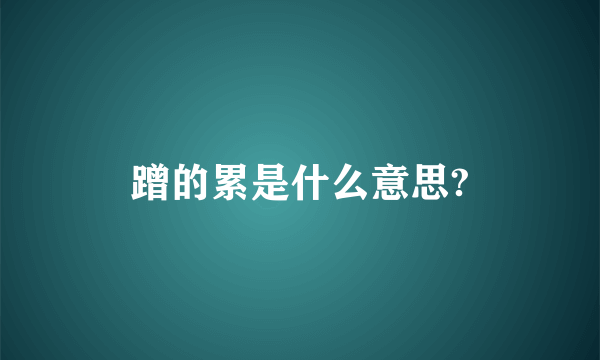 蹭的累是什么意思?